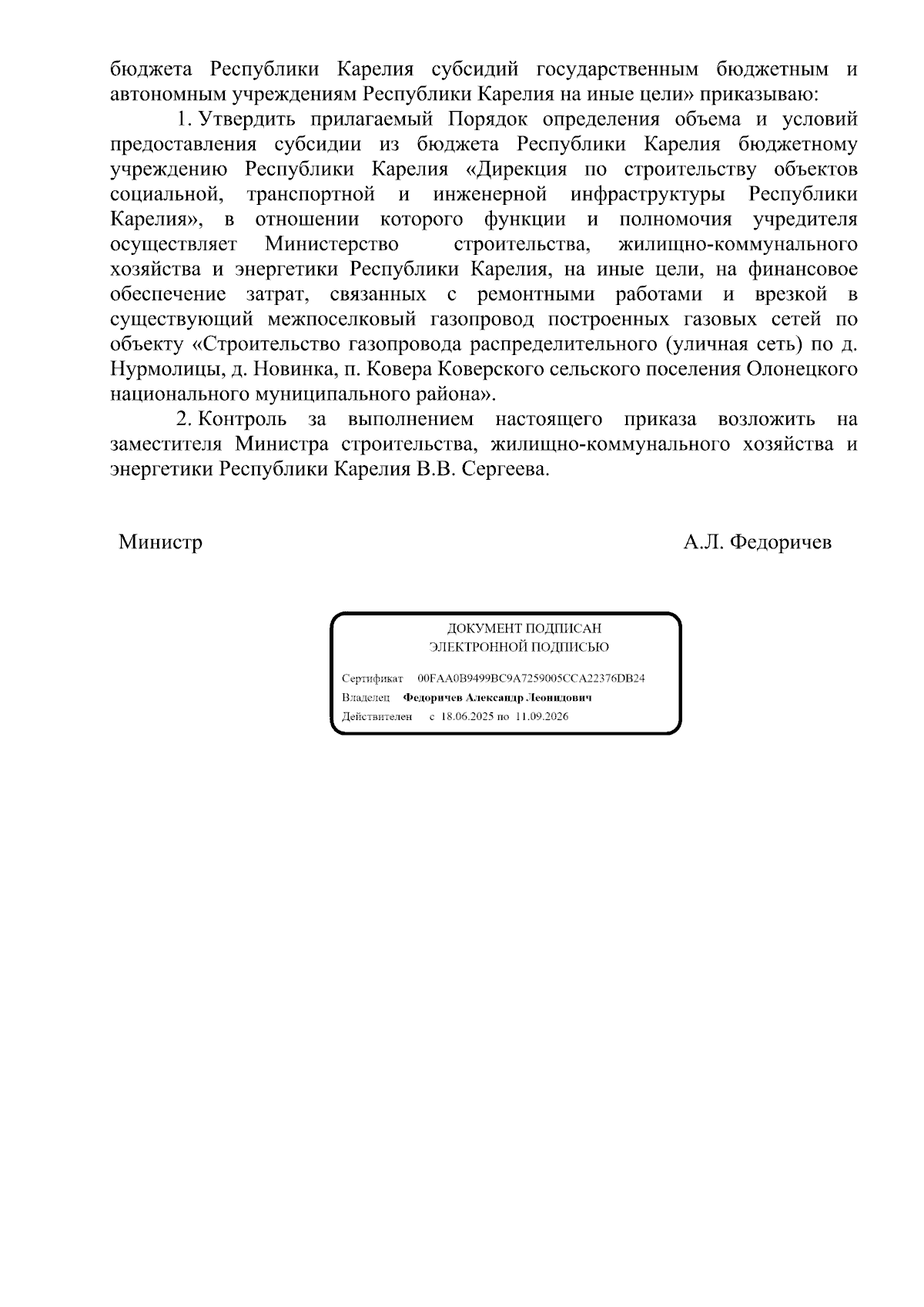 бюджета Республики Карелия субсидий государственным бюджетным и автономным учреждениям Республики Карелия на иные цели» приказываю:

1. Утвердить прилагаемый Порядок определения объема и условий предоставления субсидии из бюджета Республики Карелия бюджетному учреждению Республики Карелия «Дирекция по строительству объектов социальной, транспортной и инженерной инфраструктуры Республики Карелия», в отношении которого функции и полномочия учредителя осуществляет Министерство строительства, жилищно-коммунального хозяйства и энергетики Республики Карелия, на иные цели, на финансовое обеспечение затрат, связанных с ремонтными работами и врезкой в существующий межпоселковый газопровод построенных газовых сетей по объекту «Строительство газопровода распределительного (уличная сеть) по д. Нурмолицы, д. Новинка, п. Ковера Коверского сельского поселения Олонецкого национального муниципального района».

2. Контроль за выполнением настоящего приказа возложить на заместителя Министра строительства, жилищно-коммунального хозяйства и энергетики Республики Карелия В.В. Сергеева.

Министр А.Л. Федоричев

ДОКУМЕНТ ПОДПИСАН
ЭЛЕКТРОННОЙ ПОДПИСЬЮ

Сертификат 00FAA0B9499BC9A7259005CCA22376DB24
Владелец Федоричев Александр Леонидович
Действителен с 18.06.2025 по 11.09.2026